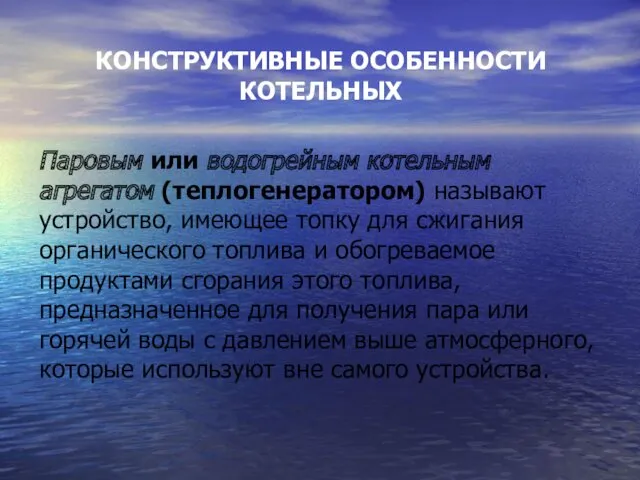 КОНСТРУКТИВНЫЕ ОСОБЕННОСТИ КОТЕЛЬНЫХ

Паровым или водогрейным котельным агрегатом (теплогенератором) называют устройство, имеющее топку для сжигания органического топлива и обогреваемое продуктами сгорания этого топлива, предназначенное для получения пара или горячей воды с давлением выше атмосферного, которые используют вне самого устройства.